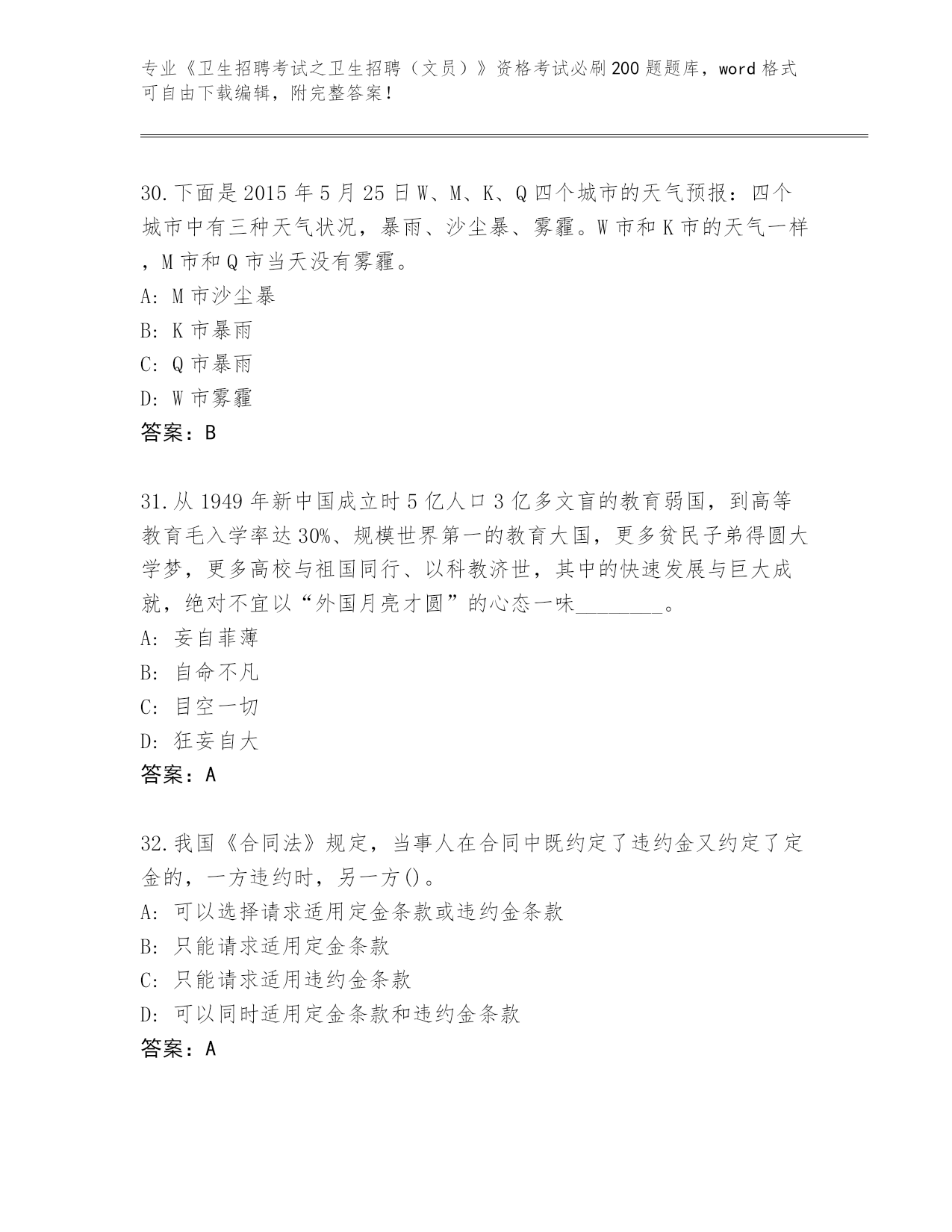 专业《卫生招聘考试之卫生招聘（文员）》资格考试必刷200题题库，word格式可自由下载编辑，附完整答案！

30.下面是2015年5月25日W、M、K、Q四个城市的天气预报：四个城市中有三种天气状况，暴雨、沙尘暴、雾霾。W市和K市的天气一样，M市和Q市当天没有雾霾。
A: M市沙尘暴
B: K市暴雨
C: Q市暴雨
D: W市雾霾
答案：B

31.从1949年新中国成立时5亿人口3亿多文盲的教育弱国，到高等教育毛入学率达30%、规模世界第一的教育大国，更多贫民子弟得圆大学梦，更多高校与祖国同行、以科教济世，其中的快速发展与巨大成就，绝对不宜以“外国月亮才圆”的心态一味________。
A: 妄自菲薄
B: 自命不凡
C: 目空一切
D: 狂妄自大
答案：A

32.我国《合同法》规定，当事人在合同中既约定了违约金又约定了定金的，一方违约时，另一方()。
A: 可以选择请求适用定金条款或违约金条款
B: 只能请求适用定金条款
C: 只能请求适用违约金条款
D: 可以同时适用定金条款和违约金条款
答案：A